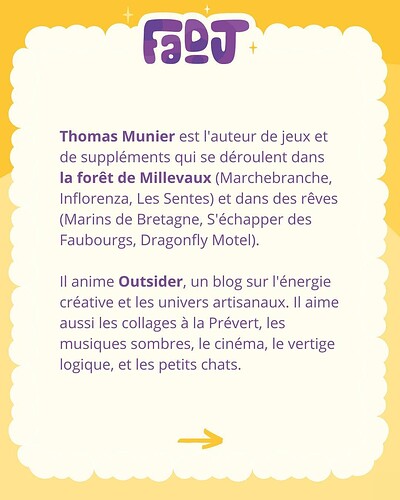 FaDJ

Thomas Munier est l'auteur de jeux et de suppléments qui se déroulent dans la forêt de Millevaux (Marchebranche, Inflorenza, Les Sentes) et dans des rêves (Marins de Bretagne, S'échapper des Faubourgs, Dragonfly Motel).

Il anime Outsider, un blog sur l'énergie créative et les univers artisanaux. Il aime aussi les collages à la Prévert, les musiques sombres, le cinéma, le vertige logique, et les petits chats.